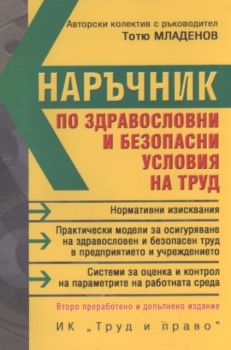 Авторски колектив с ръководител
Тотю МЛАДЕНОВ

НАРЪЧНИК
ПО ЗДРАВОСЛОВНИ И БЕЗОПАСНИ УСЛОВИЯ НА ТРУД

Нормативни изисквания

Практически модели за осигуряване на здравословен и безопасен труд в предприятието и учреждението

Системи за оценка и контрол на параметрите на работната среда

Второ преработено и допълнено издание

ИК „Труд и право"